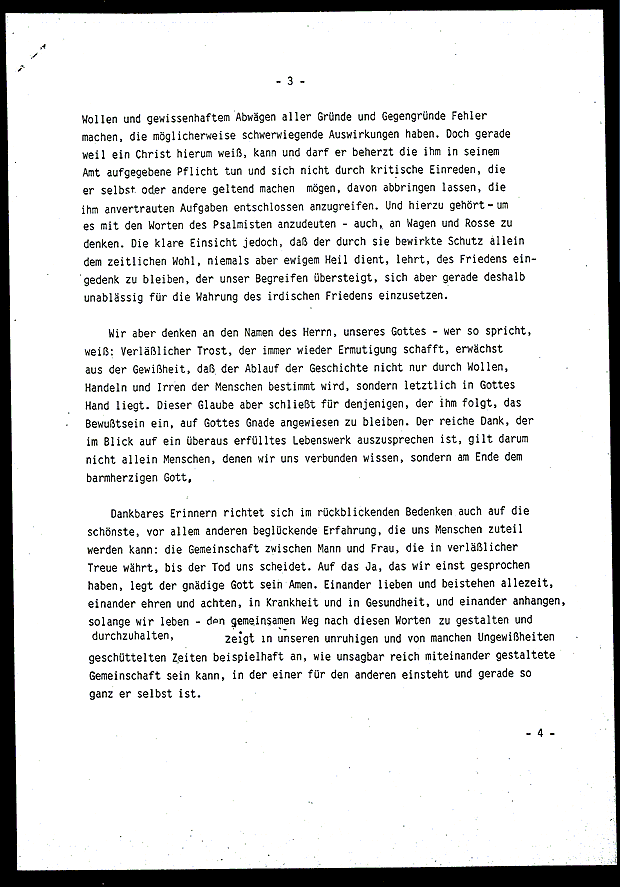 - 3 -

Wollen und gewissenhaftem Abwägen aller Gründe und Gegengründe Fehler machen, die möglicherweise schwerwiegende Auswirkungen haben. Doch gerade weil ein Christ hierum weiß, kann und darf er beherzt die ihm in seinem Amt aufgegebene Pflicht tun und sich nicht durch kritische Einreden, die er selbst oder andere geltend machen mögen, davon abbringen lassen, die ihm anvertrauten Aufgaben entschlossen anzugreifen. Und hierzu gehört - um es mit den Worten des Psalmisten anzudeuten - auch, an Wagen und Rosse zu denken. Die klare Einsicht jedoch, daß der durch sie bewirkte Schutz allein dem zeitlichen Wohl, niemals aber ewigem Heil dient, lehrt, des Friedens eingedenk zu bleiben, der unser Begreifen übersteigt, sich aber gerade deshalb unablässig für die Wahrung des irdischen Friedens einzusetzen.

Wir aber denken an den Namen des Herrn, unseres Gottes - wer so spricht, weiß: Verläßlicher Trost, der immer wieder Ermutigung schafft, erwächst aus der Gewißheit, daß der Ablauf der Geschichte nicht nur durch Wollen, Handeln und Irren der Menschen bestimmt wird, sondern letztlich in Gottes Hand liegt. Dieser Glaube aber schließt für denjenigen, der ihm folgt, das Bewußtsein ein, auf Gottes Gnade angewiesen zu bleiben. Der reiche Dank, der im Blick auf ein überaus erfülltes Lebenswerk auszusprechen ist, gilt darum nicht allein Menschen, denen wir uns verbunden wissen, sondern am Ende dem barmherzigen Gott,

Dankbares Erinnern richtet sich im rückblickenden Bedenken auch auf die schönste, vor allem anderen beglückende Erfahrung, die uns Menschen zuteil werden kann: die Gemeinschaft zwischen Mann und Frau, die in verläßlicher Treue währt, bis der Tod uns scheidet. Auf das Ja, das wir einst gesprochen haben, legt der gnädige Gott sein Amen. Einander lieben und beistehen allezeit, einander ehren und achten, in Krankheit und in Gesundheit, und einander anhangen, solange wir leben - den gemeinsamen Weg nach diesen Worten zu gestalten und durchzuhalten, zeigt in unseren unruhigen und von manchen Ungewißheiten geschüttelten Zeiten beispielhaft an, wie unsagbar reich miteinander gestaltete Gemeinschaft sein kann, in der einer für den anderen einsteht und gerade so ganz er selbst ist.

- 4 -